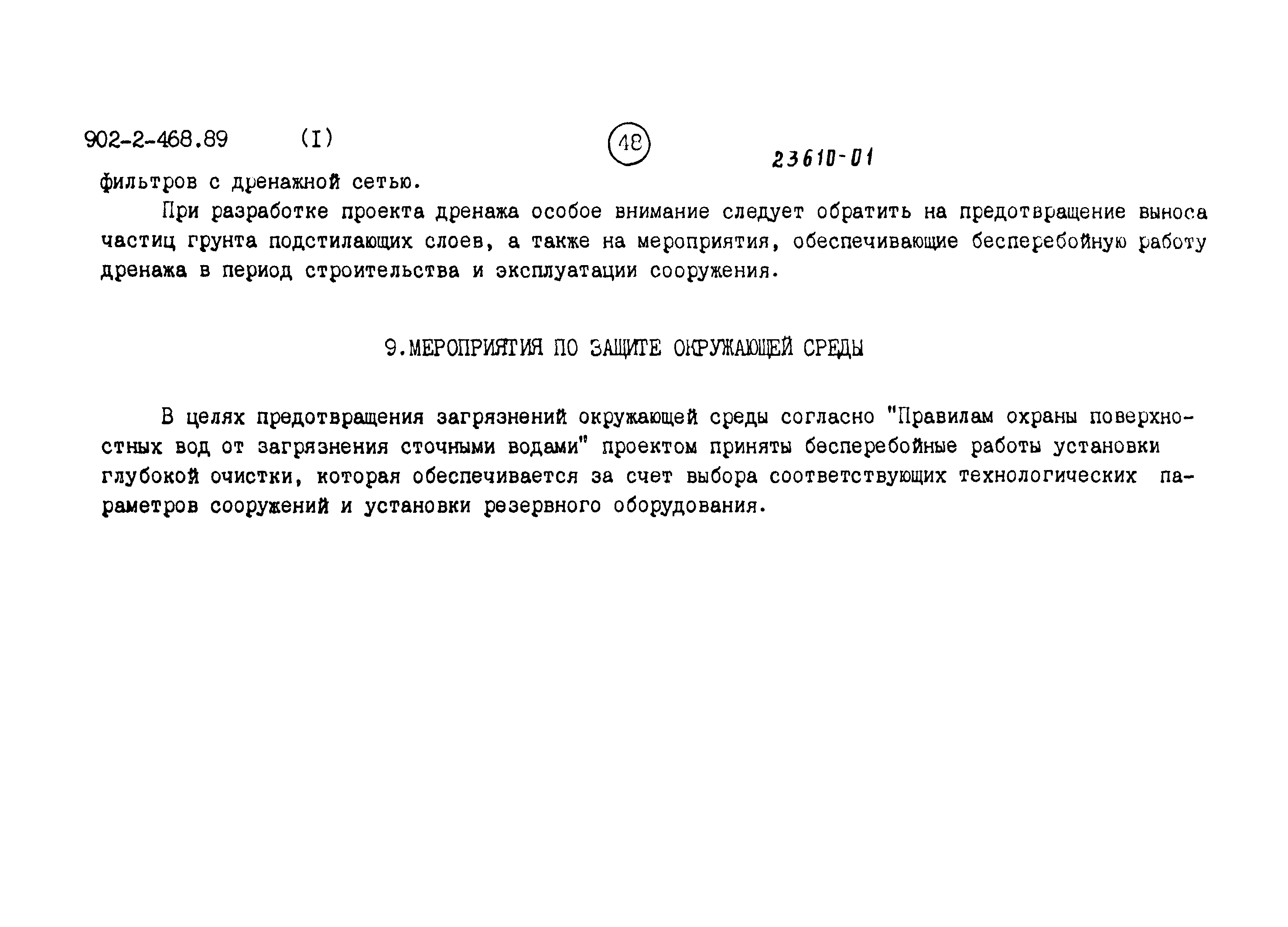 902-2-468.89 (I) 48 23610-01

фильтров с дренажной сетью.

При разработке проекта дренажа особое внимание следует обратить на предотвращение выноса частиц грунта подстилающих слоев, а также на мероприятия, обеспечивающие бесперебойную работу дренажа в период строительства и эксплуатации сооружения.

9.МЕРОПРИЯТИЯ ПО ЗАЩИТЕ ОКРУЖАЮЩЕЙ СРЕДЫ

В целях предотвращения загрязнений окружающей среды согласно "Правилам охраны поверхностных вод от загрязнения сточными водами" проектом приняты бесперебойные работы установки глубокой очистки, которая обеспечивается за счет выбора соответствующих технологических параметров сооружений и установки резервного оборудования.